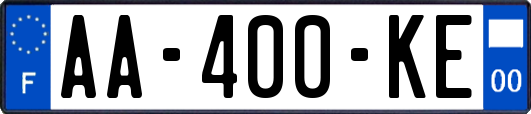 F
AA-400-KE
00